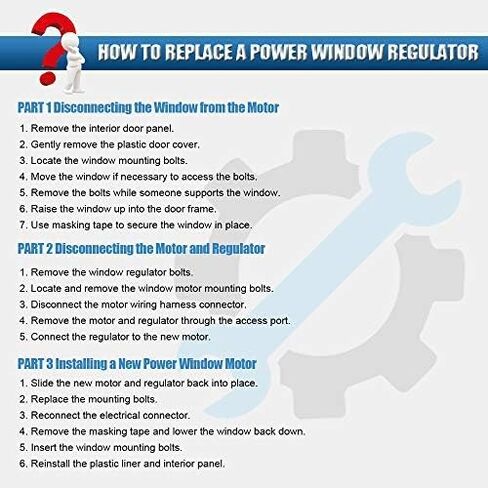 HOW TO REPLACE A POWER WINDOW REGULATOR

PART 1 Disconnecting the Window from the Motor

1. Remove the interior door panel.
2. Gently remove the plastic door cover.
3. Locate the window mounting bolts.
4. Move the window if necessary to access the bolts.
5. Remove the bolts while someone supports the window.
6. Raise the window up into the door frame.
7. Use masking tape to secure the window in place.

PART 2 Disconnecting the Motor and Regulator

1. Remove the window regulator bolts.
2. Locate and remove the window motor mounting bolts.
3. Disconnect the motor wiring harness connector.
4. Remove the motor and regulator through the access port.
5. Connect the regulator to the new motor.

PART 3 Installing a New Power Window Motor

1. Slide the new motor and regulator back into place.
2. Replace the mounting bolts.
3. Reconnect the electrical connector.
4. Remove the masking tape and lower the window back down.
5. Insert the window mounting bolts.
6. Reinstall the plastic liner and interior panel.